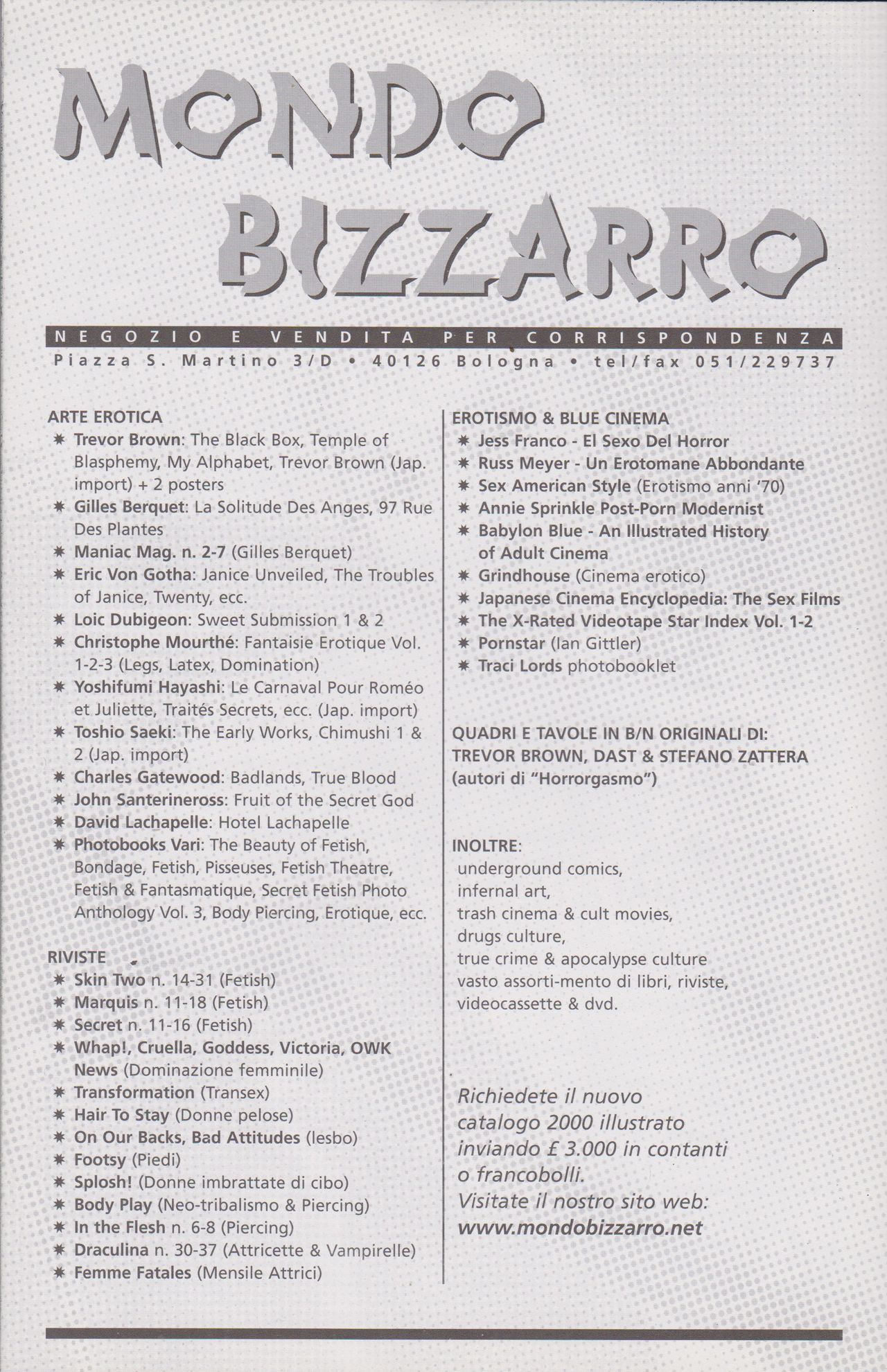 MONDO BIZZARRO

NEGOZIO E VENDITA PER CORRISPONDENZA
Piazza S. Martino 3/D • 40126 Bologna • tel/fax 051/229737

ARTE EROTICA
✷ Trevor Brown: The Black Box, Temple of Blasphemy, My Alphabet, Trevor Brown (Jap. import) + 2 posters
✷ Gilles Berquet: La Solitude Des Anges, 97 Rue Des Plantes
✷ Maniac Mag. n. 2-7 (Gilles Berquet)
✷ Eric Von Gotha: Janice Unveiled, The Troubles of Janice, Twenty, ecc.
✷ Loic Dubigeon: Sweet Submission 1 & 2
✷ Christophe Mourthé: Fantaisie Erotique Vol. 1-2-3 (Legs, Latex, Domination)
✷ Yoshifumi Hayashi: Le Carnaval Pour Roméo et Juliette, Traités Secrets, ecc. (Jap. import)
✷ Toshio Saeki: The Early Works, Chimushi 1 & 2 (Jap. import)
✷ Charles Gatewood: Badlands, True Blood
✷ John Santerineross: Fruit of the Secret God
✷ David Lachapelle: Hotel Lachapelle
✷ Photobooks Vari: The Beauty of Fetish, Bondage, Fetish, Pisseuses, Fetish Theatre, Fetish & Fantasmatique, Secret Fetish Photo Anthology Vol. 3, Body Piercing, Erotique, ecc.

RIVISTE
✷ Skin Two n. 14-31 (Fetish)
✷ Marquis n. 11-18 (Fetish)
✷ Secret n. 11-16 (Fetish)
✷ Whap!, Cruella, Goddess, Victoria, OWK News (Dominazione femminile)
✷ Transformation (Transex)
✷ Hair To Stay (Donne pelose)
✷ On Our Backs, Bad Attitudes (lesbo)
✷ Footsy (Piedi)
✷ Splosh! (Donne imbrattate di cibo)
✷ Body Play (Neo-tribalismo & Piercing)
✷ In the Flesh n. 6-8 (Piercing)
✷ Draculina n. 30-37 (Attricette & Vampirelle)
✷ Femme Fatales (Mensile Attrici)

EROTISMO & BLUE CINEMA
✷ Jess Franco - El Sexo Del Horror
✷ Russ Meyer - Un Erotomane Abbondante
✷ Sex American Style (Erotismo anni '70)
✷ Annie Sprinkle Post-Porn Modernist
✷ Babylon Blue - An Illustrated History of Adult Cinema
✷ Grindhouse (Cinema erotico)
✷ Japanese Cinema Encyclopedia: The Sex Films
✷ The X-Rated Videotape Star Index Vol. 1-2
✷ Pornstar (Ian Gittler)
✷ Traci Lords photobooklet

QUADRI E TAVOLE IN B/N ORIGINALI DI: TREVOR BROWN, DAST & STEFANO ZATTERA (autori di "Horrorgasmo")

INOLTRE:
underground comics,
infernal art,
trash cinema & cult movies,
drugs culture,
true crime & apocalypse culture
vasto assorti-mento di libri, riviste, videocassette & dvd.

Richiedete il nuovo catalogo 2000 illustrato inviando £ 3.000 in contanti o francobolli.
Visitate il nostro sito web:
www.mondobizzarro.net